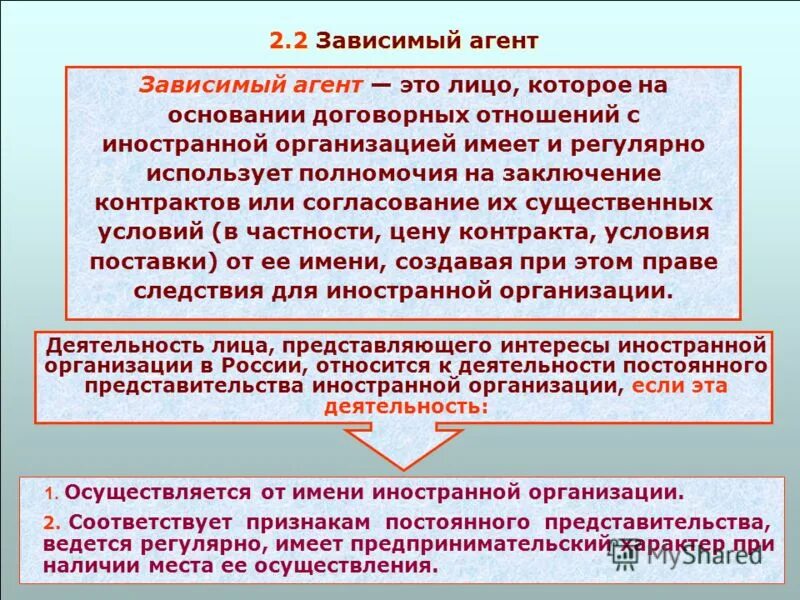 2.2 Зависимый агент

Зависимый агент — это лицо, которое на основании договорных отношений с иностранной организацией имеет и регулярно использует полномочия на заключение контрактов или согласование их существенных условий (в частности, цену контракта, условия поставки) от ее имени, создавая при этом праве следствия для иностранной организации.

Деятельность лица, представляющего интересы иностранной организации в России, относится к деятельности постоянного представительства иностранной организации, если эта деятельность:

1. Осуществляется от имени иностранной организации.

2. Соответствует признакам постоянного представительства, ведется регулярно, имеет предпринимательский характер при наличии места ее осуществления.

MyShared